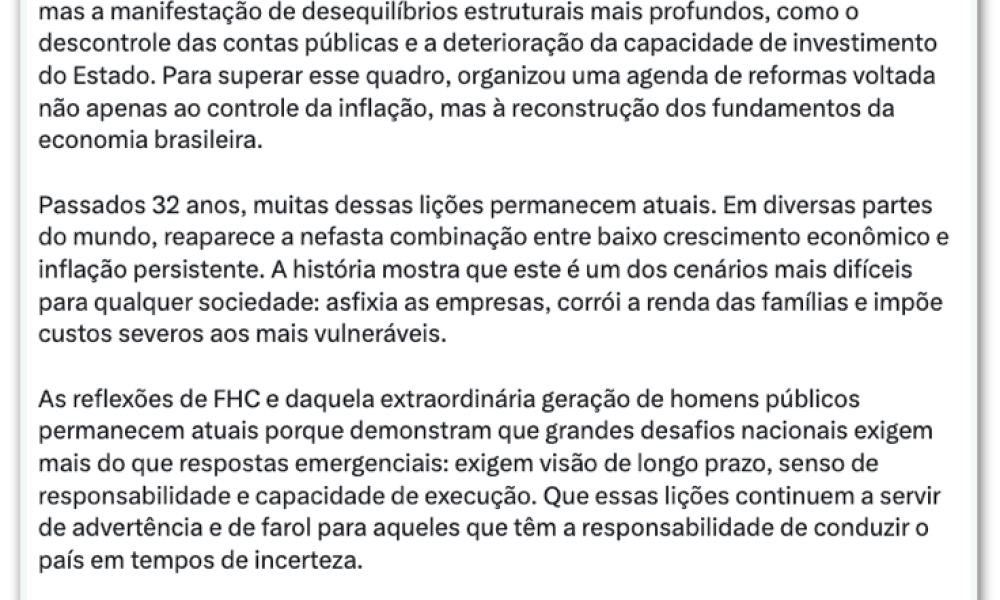 mas a manifestação de desequilíbrios estruturais mais profundos, como o descontrole das contas públicas e a deterioração da capacidade de investimento do Estado. Para superar esse quadro, organizou uma agenda de reformas voltada não apenas ao controle da inflação, mas à reconstrução dos fundamentos da economia brasileira.

Passados 32 anos, muitas dessas lições permanecem atuais. Em diversas partes do mundo, reaparece a nefasta combinação entre baixo crescimento econômico e inflação persistente. A história mostra que este é um dos cenários mais difíceis para qualquer sociedade: asfixia as empresas, corrói a renda das famílias e impõe custos severos aos mais vulneráveis.

As reflexões de FHC e daquela extraordinária geração de homens públicos permanecem atuais porque demonstram que grandes desafios nacionais exigem mais do que respostas emergenciais: exigem visão de longo prazo, senso de responsabilidade e capacidade de execução. Que essas lições continuem a servir de advertência e de farol para aqueles que têm a responsabilidade de conduzir o país em tempos de incerteza.